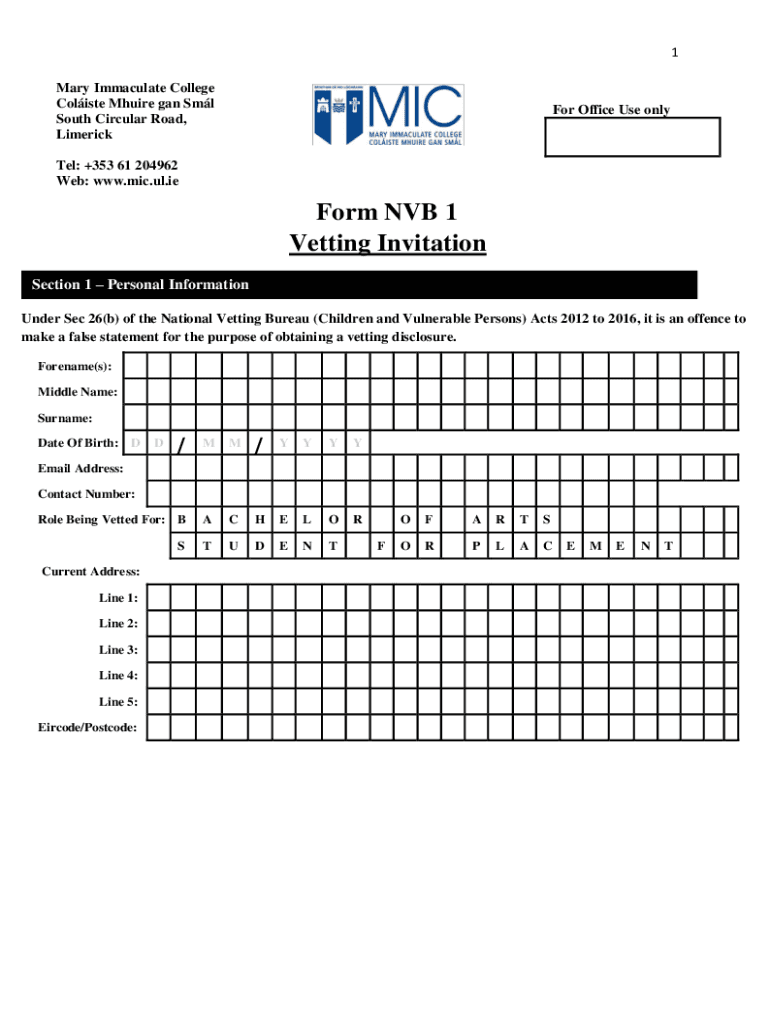 1

Mary Immaculate College
Coláiste Mhuire gan Smál
South Circular Road,
Limerick

Tel: +353 61 204962
Web: www.mic.ul.ie

MIC
MARY IMMACULATE COLLEGE
COLÁISTE MHUIRE GAN SMÁL

For Office Use only

Form NVB 1
Vetting Invitation

Section 1 – Personal Information

Under Sec 26(b) of the National Vetting Bureau (Children and Vulnerable Persons) Acts 2012 to 2016, it is an offence to make a false statement for the purpose of obtaining a vetting disclosure.

Forename(s):

Middle Name:

Surname:

Date Of Birth: D D / M M / Y Y Y Y

Email Address:

Contact Number:

Role Being Vetted For: B A C H E L O R O F A R T S
S T U D E N T F O R P L A C E M E N T

Current Address:

Line 1:

Line 2:

Line 3:

Line 4:

Line 5:

Eircode/Postcode: